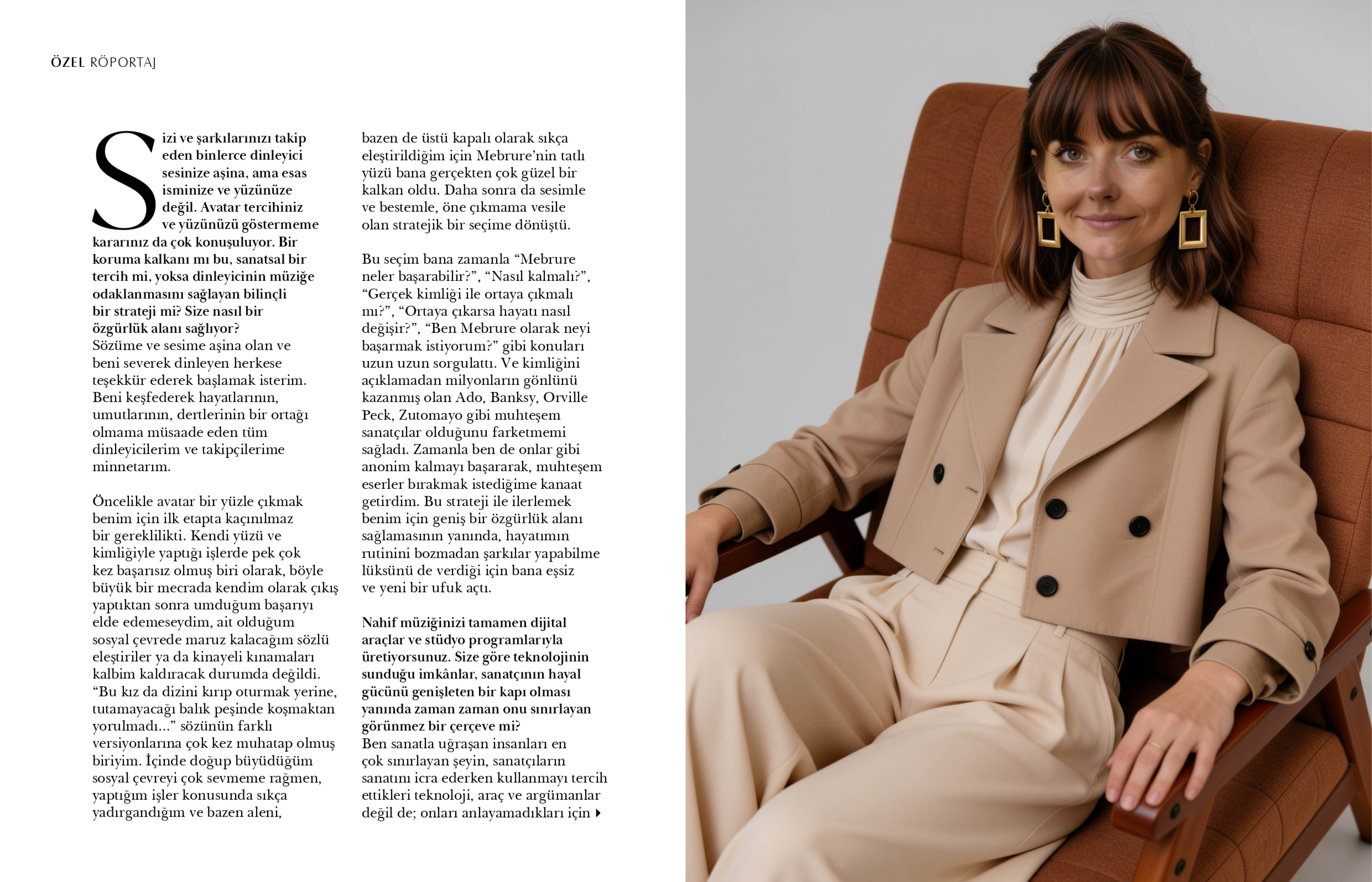 ÖZEL RÖPORTAJ

Sizi ve şarkılarınızı takip eden binlerce dinleyici sesinize aşina, ama esas isminize ve yüzünüze değil. Avatar tercihiniz ve yüzünüzü göstermeme kararınız da çok konuşuluyor. Bir koruma kalkanı mı bu, sanatsal bir tercih mi, yoksa dinleyicinin müziğe odaklanmasını sağlayan bilinçli bir strateji mi? Size nasıl bir özgürlük alanı sağlıyor?
Sözüme ve sesime aşina olan ve beni severek dinleyen herkese teşekkür ederek başlamak isterim. Beni keşfederek hayatlarının, umutlarının, dertlerinin bir ortağı olmama müsaade eden tüm dinleyicilerim ve takipçilerime minnetarım.

Öncelikle avatar bir yüzle çıkmak benim için ilk etapta kaçınılmaz bir gereklilikti. Kendi yüzü ve kimliğiyle yaptığı işlerde pek çok kez başarısız olmuş biri olarak, böyle büyük bir mecrada kendim olarak çıkış yaptıktan sonra umduğum başarıyı elde edemeseydim, ait olduğum sosyal çevrede maruz kalacağım sözlü eleştiriler ya da kinayeli kınamaları kalbim kaldıracak durumda değildi. “Bu kız da dizini kırıp oturmak yerine, tutamayacağı balık peşinde koşmaktan yorulmadı...” sözünün farklı versiyonlarına çok kez muhatap olmuş biriyim. İçinde doğup büyüdüğüm sosyal çevreyi çok sevmeme rağmen, yaptığım işler konusunda sıkça yadırgandığım ve bazen aleni, bazen de üstü kapalı olarak sıkça eleştirildiğim için Mebrure’nin tatlı yüzü bana gerçekten çok güzel bir kalkan oldu. Daha sonra da sesimle ve bestemle, öne çıkmama vesile olan stratejik bir seçime dönüştü.

Bu seçim bana zamanla “Mebrure neler başarabilir?”, “Nasıl kalmalı?”, “Gerçek kimliği ile ortaya çıkmalı mı?”, “Ortaya çıkarsa hayatı nasıl değişir?”, “Ben Mebrure olarak neyi başarmak istiyorum?” gibi konuları uzun uzun sorgulattı. Ve kimliğini açıklamadan milyonların gönlünü kazanmış olan Ado, Banksy, Orville Peck, Zutomayo gibi muhteşem sanatçılar olduğunu farketmemi sağladı. Zamanla ben de onlar gibi anonim kalmayı başararak, muhteşem eserler bırakmak istediğime kanaat getirdim. Bu strateji ile ilerlemek benim için geniş bir özgürlük alanı sağlamasının yanında, hayatımın rutinini bozmadan şarkılar yapabilme lüksünü de verdiği için bana eşsiz ve yeni bir ufuk açtı.

Nahif müziğinizi tamamen dijital araçlar ve stüdyo programlarıyla üretiyorsunuz. Size göre teknolojinin sunduğu imkânlar, sanatçının hayal gücünü genişleten bir kapı olması yanında zaman zaman onu sınırlayan görünmez bir çerçeve mi?
Ben sanatla uğraşan insanları en çok sınırlayan şeyin, sanatçıların sanatını icra ederken kullanmayı tercih ettikleri teknoloji, araç ve argümanlar değil de; onları anlayamadıkları için